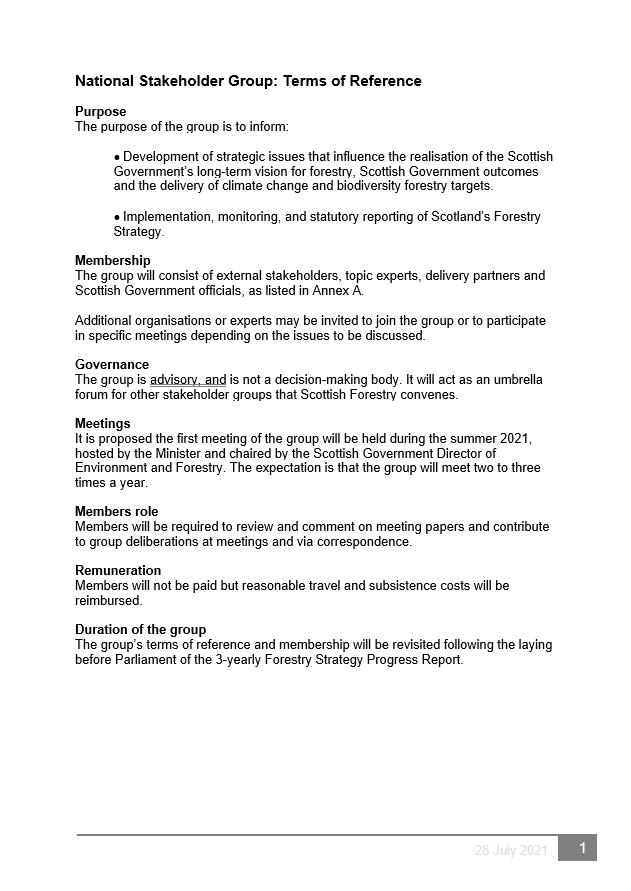 National Stakeholder Group: Terms of Reference

Purpose
The purpose of the group is to inform:

• Development of strategic issues that influence the realisation of the Scottish Government's long-term vision for forestry, Scottish Government outcomes and the delivery of climate change and biodiversity forestry targets.

• Implementation, monitoring, and statutory reporting of Scotland's Forestry Strategy.

Membership
The group will consist of external stakeholders, topic experts, delivery partners and Scottish Government officials, as listed in Annex A.

Additional organisations or experts may be invited to join the group or to participate in specific meetings depending on the issues to be discussed.

Governance
The group is advisory, and is not a decision-making body. It will act as an umbrella forum for other stakeholder groups that Scottish Forestry convenes.

Meetings
It is proposed the first meeting of the group will be held during the summer 2021, hosted by the Minister and chaired by the Scottish Government Director of Environment and Forestry. The expectation is that the group will meet two to three times a year.

Members role
Members will be required to review and comment on meeting papers and contribute to group deliberations at meetings and via correspondence.

Remuneration
Members will not be paid but reasonable travel and subsistence costs will be reimbursed.

Duration of the group
The group's terms of reference and membership will be revisited following the laying before Parliament of the 3-yearly Forestry Strategy Progress Report.

28 July 2021 1